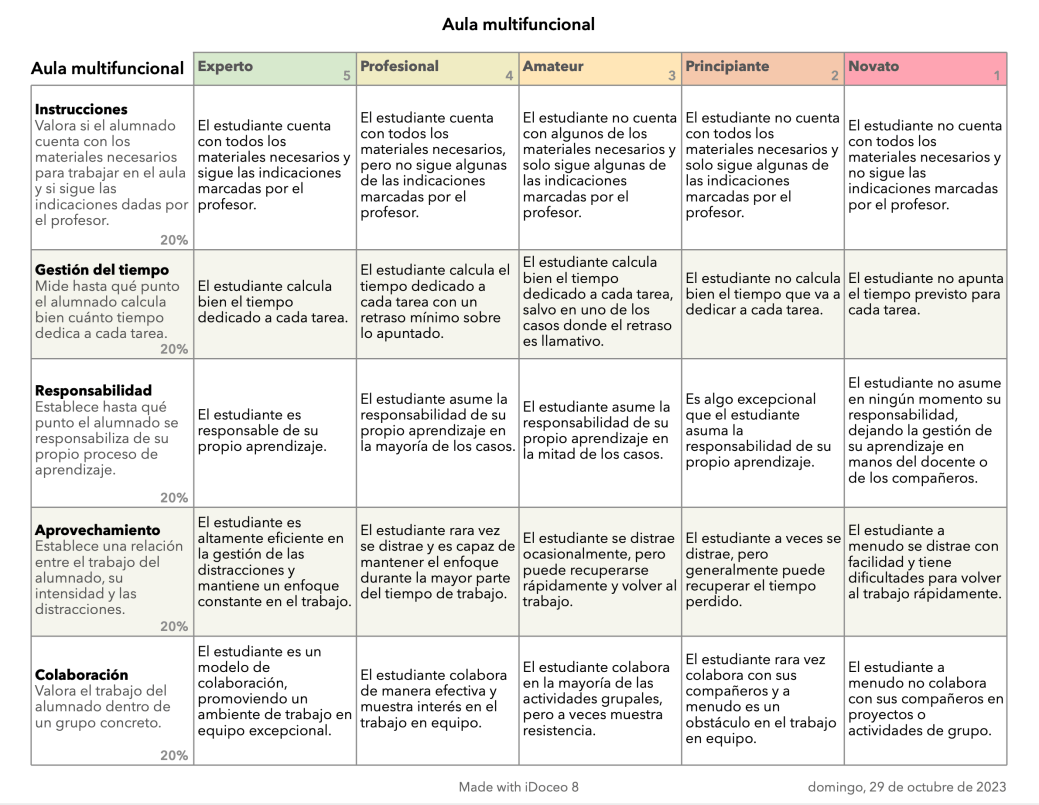 Aula multifuncional

| Aula multifuncional | Experto 5 | Profesional 4 | Amateur 3 | Principiante 2 | Novato 1 |
|---|---|---|---|---|---|
| **Instrucciones** Valora si el alumnado cuenta con los materiales necesarios para trabajar en el aula y si sigue las indicaciones dadas por el profesor. 20% | El estudiante cuenta con todos los materiales necesarios y sigue las indicaciones marcadas por el profesor. | El estudiante cuenta con todos los materiales necesarios, pero no sigue algunas de las indicaciones marcadas por el profesor. | El estudiante no cuenta con algunos de los materiales necesarios y solo sigue algunas de las indicaciones marcadas por el profesor. | El estudiante no cuenta con todos los materiales necesarios y solo sigue algunas de las indicaciones marcadas por el profesor. | El estudiante no cuenta con todos los materiales necesarios y no sigue las indicaciones marcadas por el profesor. |
| **Gestión del tiempo** Mide hasta qué punto el alumnado calcula bien cuánto tiempo dedica a cada tarea. 20% | El estudiante calcula bien el tiempo dedicado a cada tarea. | El estudiante calcula el tiempo dedicado a cada tarea con un retraso mínimo sobre lo apuntado. | El estudiante calcula bien el tiempo dedicado a cada tarea, salvo en uno de los casos donde el retraso es llamativo. | El estudiante no calcula bien el tiempo que va a dedicar a cada tarea. | El estudiante no apunta el tiempo previsto para cada tarea. |
| **Responsabilidad** Establece hasta qué punto el alumnado se responsabiliza de su propio proceso de aprendizaje. 20% | El estudiante es responsable de su propio aprendizaje. | El estudiante asume la responsabilidad de su propio aprendizaje en la mayoría de los casos. | El estudiante asume la responsabilidad de su propio aprendizaje en la mitad de los casos. | Es algo excepcional que el estudiante asuma la responsabilidad de su propio aprendizaje. | El estudiante no asume en ningún momento su responsabilidad, dejando la gestión de su aprendizaje en manos del docente o de los compañeros. |
| **Aprovechamiento** Establece una relación entre el trabajo del alumnado, su intensidad y las distracciones. 20% | El estudiante es altamente eficiente en la gestión de las distracciones y mantiene un enfoque constante en el trabajo. | El estudiante rara vez se distrae y es capaz de mantener el enfoque durante la mayor parte del tiempo de trabajo. | El estudiante se distrae ocasionalmente, pero puede recuperarse rápidamente y volver al trabajo. | El estudiante a veces se distrae, pero generalmente puede recuperar el tiempo perdido. | El estudiante a menudo se distrae con facilidad y tiene dificultades para volver al trabajo rápidamente. |
| **Colaboración** Valora el trabajo del alumnado dentro de un grupo concreto. 20% | El estudiante es un modelo de colaboración, promoviendo un ambiente de trabajo en equipo excepcional. | El estudiante colabora de manera efectiva y muestra interés en el trabajo en equipo. | El estudiante colabora en la mayoría de las actividades grupales, pero a veces muestra resistencia. | El estudiante rara vez colabora con sus compañeros y a menudo es un obstáculo en el trabajo en equipo. | El estudiante a menudo no colabora con sus compañeros en proyectos o actividades de grupo. |

Made with iDoceo 8

domingo, 29 de octubre de 2023